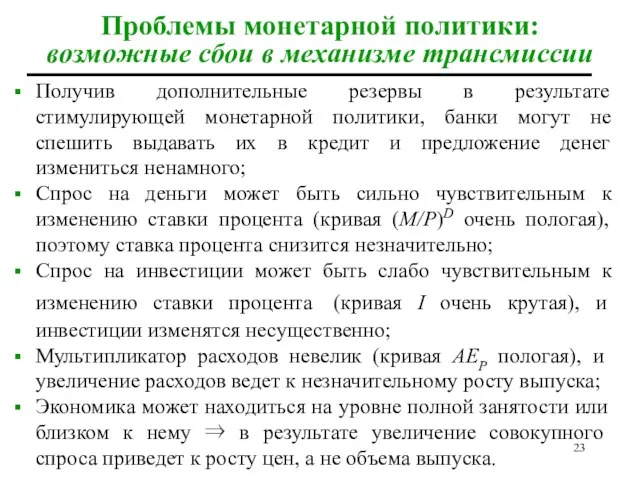 Проблемы монетарной политики:
возможные сбои в механизме трансмиссии

▪ Получив дополнительные резервы в результате стимулирующей монетарной политики, банки могут не спешить выдавать их в кредит и предложение денег измениться ненамного;
▪ Спрос на деньги может быть сильно чувствительным к изменению ставки процента (кривая $(M/P)^D$ очень пологая), поэтому ставка процента снизится незначительно;
▪ Спрос на инвестиции может быть слабо чувствительным к изменению ставки процента (кривая $I$ очень крутая), и инвестиции изменятся несущественно;
▪ Мультипликатор расходов невелик (кривая $AE_P$ пологая), и увеличение расходов ведет к незначительному росту выпуска;
▪ Экономика может находиться на уровне полной занятости или близком к нему $\Rightarrow$ в результате увеличение совокупного спроса приведет к росту цен, а не объема выпуска.

23